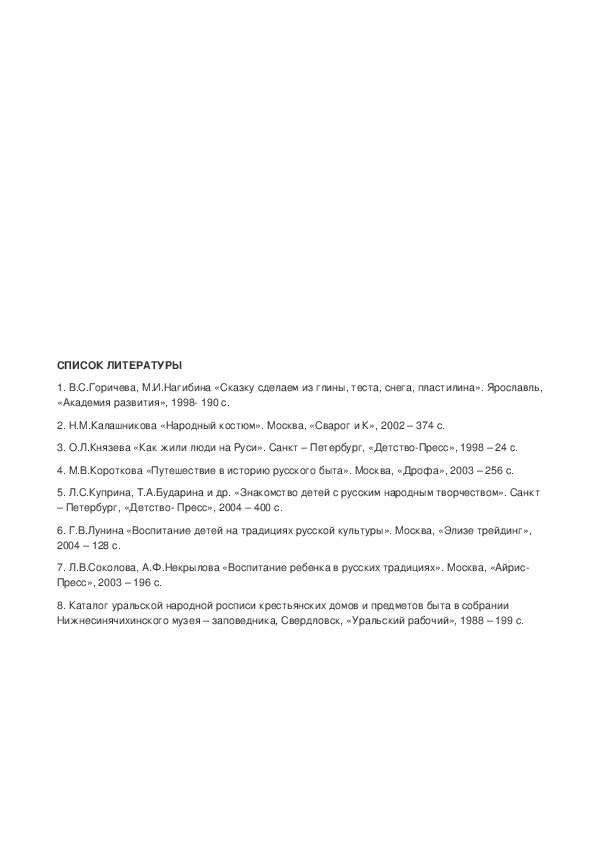 СПИСОК ЛИТЕРАТУРЫ

1. В.С.Горичева, М.И.Нагибина «Сказку сделаем из глины, теста, снега, пластилина». Ярославль, «Академия развития», 1998- 190 с.

2. Н.М.Калашникова «Народный костюм». Москва, «Сварог и К», 2002 – 374 с.

3. О.Л.Князева «Как жили люди на Руси». Санкт – Петербург, «Детство-Пресс», 1998 – 24 с.

4. М.В.Короткова «Путешествие в историю русского быта». Москва, «Дрофа», 2003 – 256 с.

5. Л.С.Куприна, Т.А.Бударина и др. «Знакомство детей с русским народным творчеством». Санкт – Петербург, «Детство- Пресс», 2004 – 400 с.

6. Г.В.Лунина «Воспитание детей на традициях русской культуры». Москва, «Элизе трейдинг», 2004 – 128 с.

7. Л.В.Соколова, А.Ф.Некрылова «Воспитание ребенка в русских традициях». Москва, «Айрис-Пресс», 2003 – 196 с.

8. Каталог уральской народной росписи крестьянских домов и предметов быта в собрании Нижнесинячихинского музея – заповедника, Свердловск, «Уральский рабочий», 1988 – 199 с.